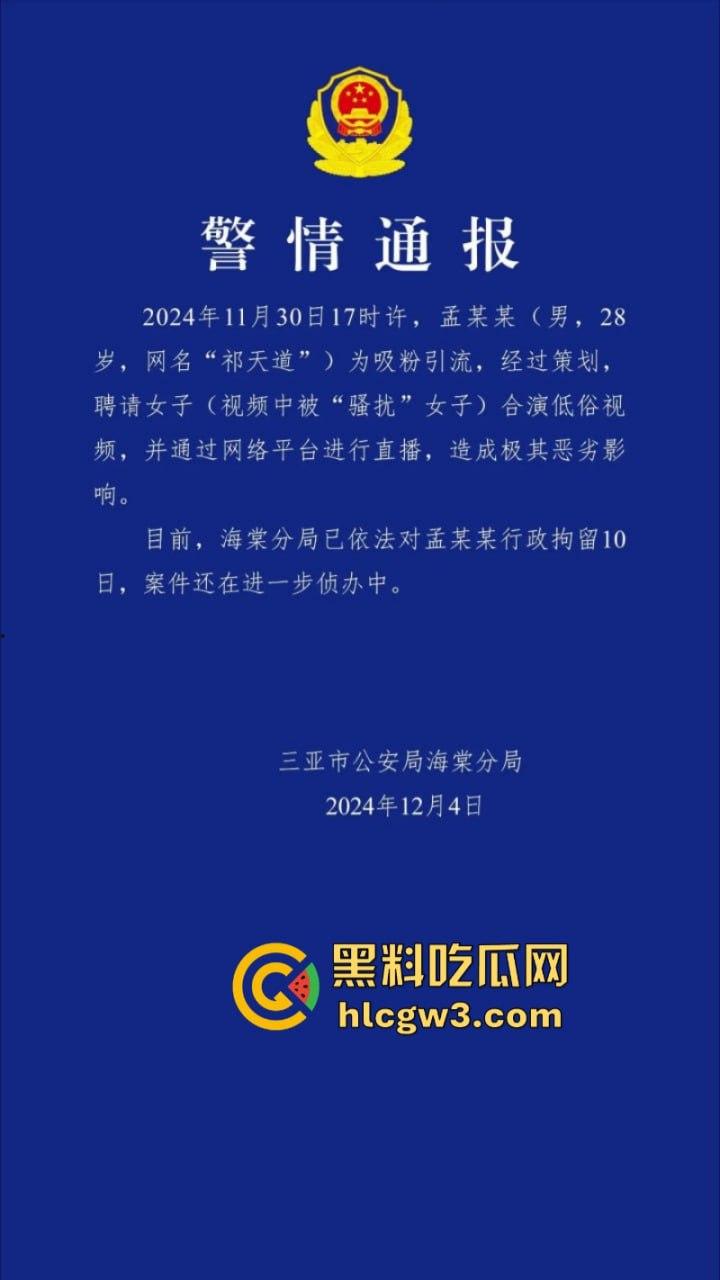 警情通报

2024年11月30日17时许，孟某某（男，28岁，网名“祁天道”）为吸粉引流，经过策划，聘请女子（视频中被“骚扰”女子）合演低俗视频，并通过网络平台进行直播，造成极其恶劣影响。

目前，海棠分局已依法对孟某某行政拘留10日，案件还在进一步侦办中。

三亚市公安局海棠分局
2024年12月4日

黑料吃瓜网
hlcgw3.com